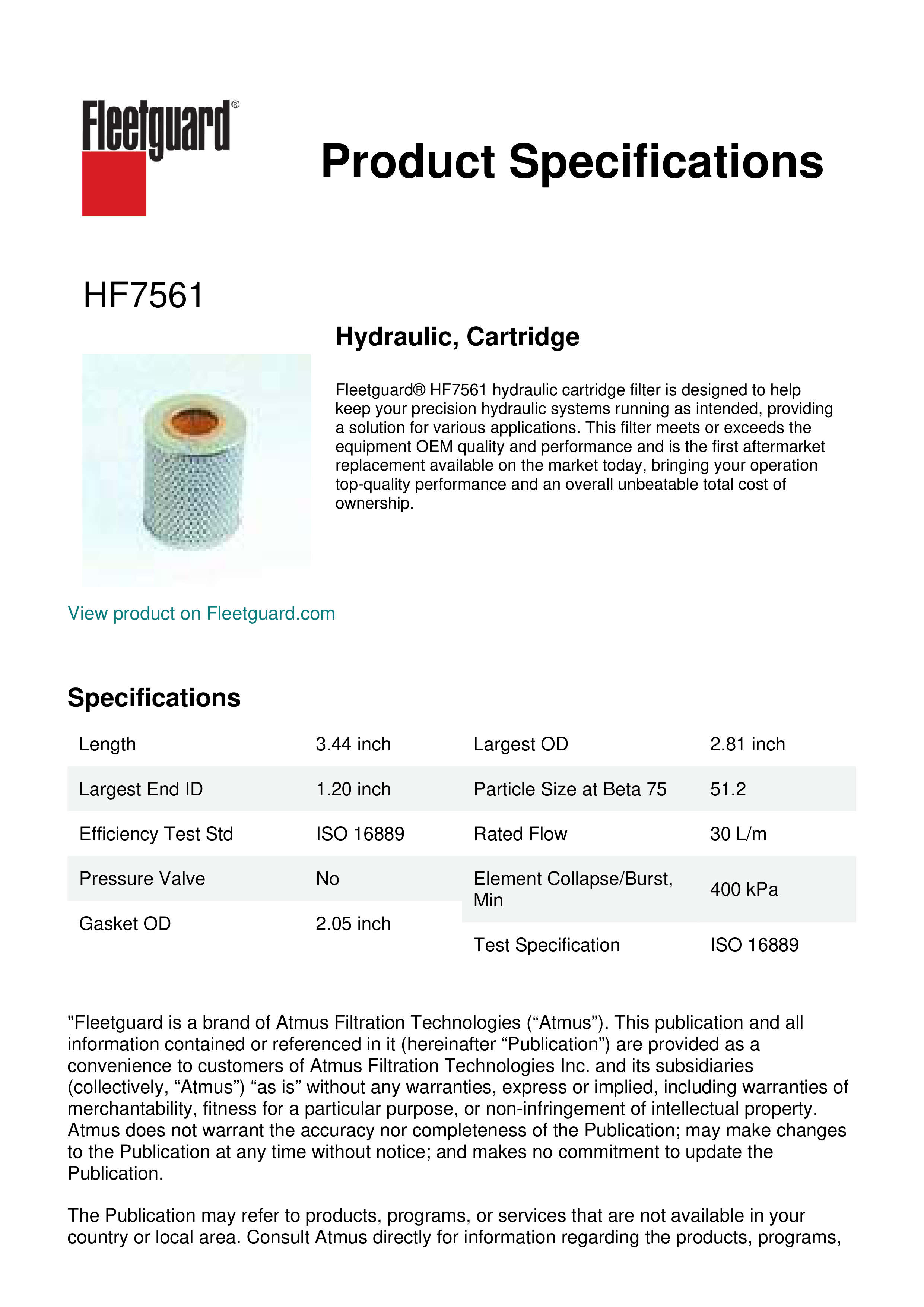 Fleetguard®

Product Specifications

HF7561

Hydraulic, Cartridge

Fleetguard® HF7561 hydraulic cartridge filter is designed to help keep your precision hydraulic systems running as intended, providing a solution for various applications. This filter meets or exceeds the equipment OEM quality and performance and is the first aftermarket replacement available on the market today, bringing your operation top-quality performance and an overall unbeatable total cost of ownership.

View product on Fleetguard.com

Specifications

| Length | 3.44 inch |
|---|---|
| Largest End ID | 1.20 inch |
| Efficiency Test Std | ISO 16889 |
| Pressure Valve | No |
| Gasket OD | 2.05 inch |

| Largest OD | 2.81 inch |
|---|---|
| Particle Size at Beta 75 | 51.2 |
| Rated Flow | 30 L/m |
| Element Collapse/Burst, Min | 400 kPa |
| Test Specification | ISO 16889 |

"Fleetguard is a brand of Atmus Filtration Technologies (“Atmus”). This publication and all information contained or referenced in it (hereinafter “Publication”) are provided as a convenience to customers of Atmus Filtration Technologies Inc. and its subsidiaries (collectively, “Atmus”) “as is” without any warranties, express or implied, including warranties of merchantability, fitness for a particular purpose, or non-infringement of intellectual property. Atmus does not warrant the accuracy nor completeness of the Publication; may make changes to the Publication at any time without notice; and makes no commitment to update the Publication.

The Publication may refer to products, programs, or services that are not available in your country or local area. Consult Atmus directly for information regarding the products, programs,